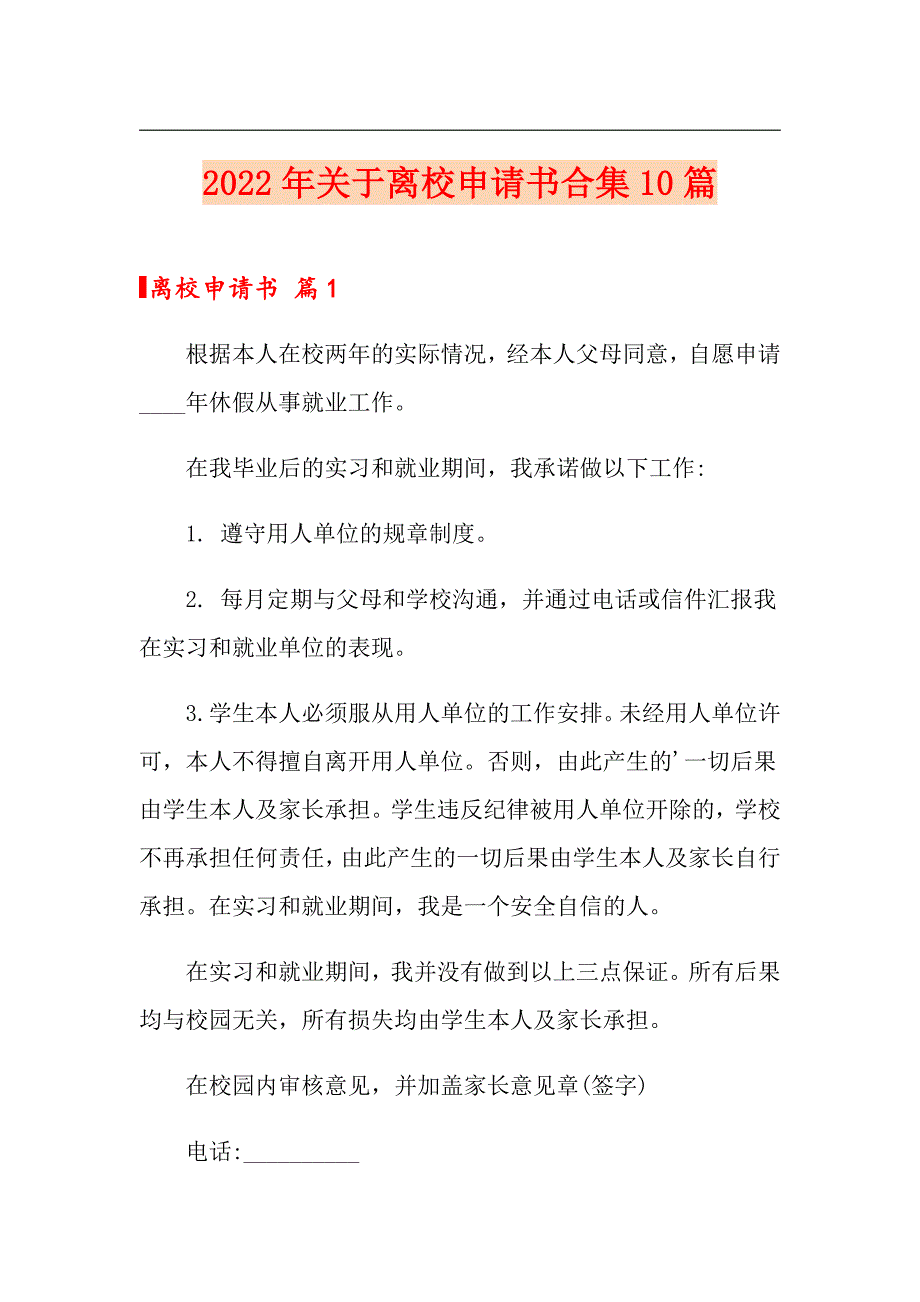 2022年关于离校申请书合集10篇

离校申请书 篇1

根据本人在校两年的实际情况，经本人父母同意，自愿申请____年休假从事就业工作。

在我毕业后的实习和就业期间，我承诺做以下工作:

1. 遵守用人单位的规章制度。

2. 每月定期与父母和学校沟通，并通过电话或信件汇报我在实习和就业单位的表现。

3.学生本人必须服从用人单位的工作安排。未经用人单位许可，本人不得擅自离开用人单位。否则，由此产生的'一切后果由学生本人及家长承担。学生违反纪律被用人单位开除的，学校不再承担任何责任，由此产生的一切后果由学生本人及家长自行承担。在实习和就业期间，我是一个安全自信的人。

在实习和就业期间，我并没有做到以上三点保证。所有后果均与校园无关，所有损失均由学生本人及家长承担。

在校园内审核意见，并加盖家长意见章(签字)

电话:__________